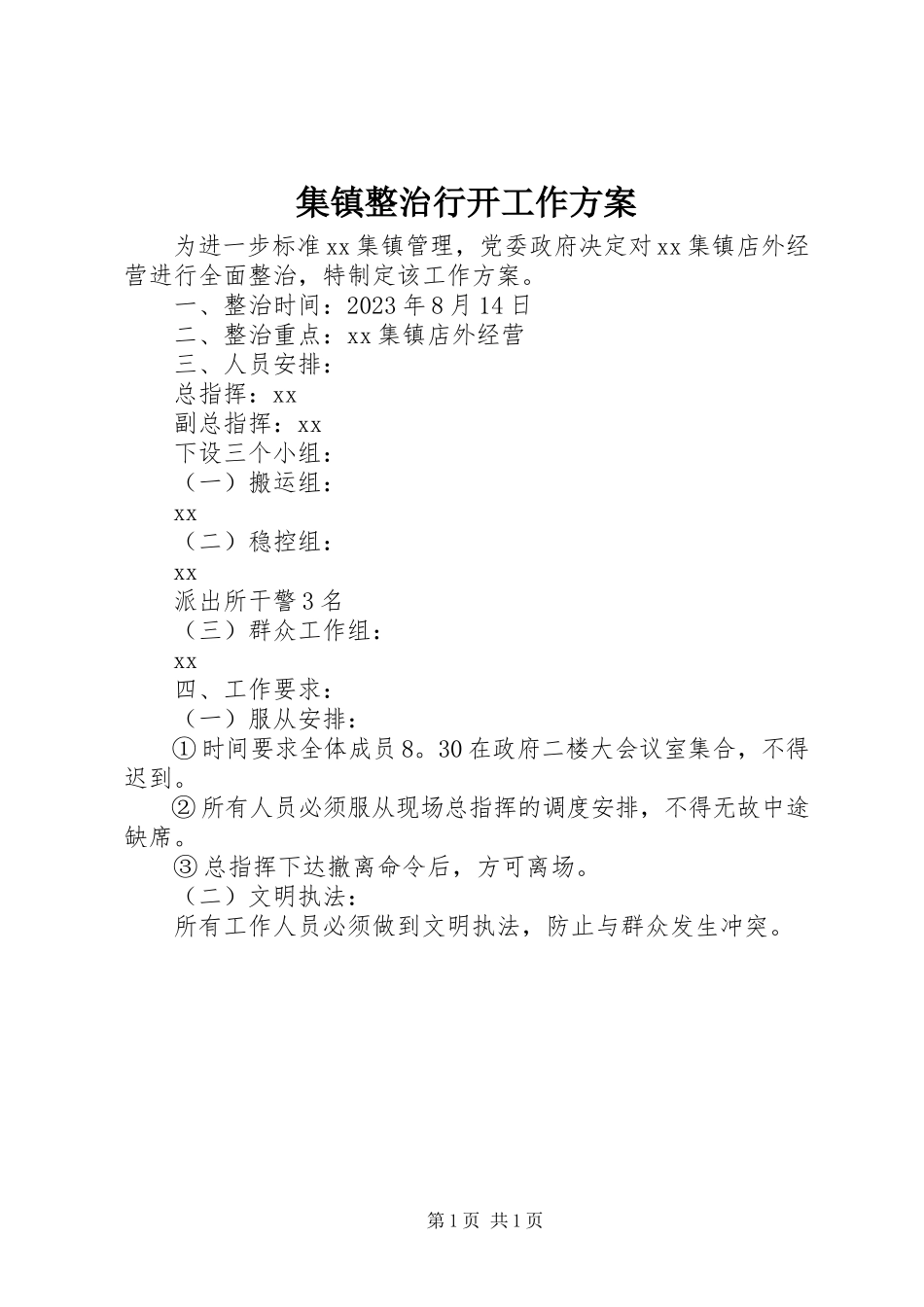 集镇整治行开工作方案

为进一步标准xx集镇管理，党委政府决定对xx集镇店外经营进行全面整治，特制定该工作方案。

一、整治时间：2023年8月14日

二、整治重点：xx集镇店外经营

三、人员安排：

总指挥：xx

副总指挥：xx

下设三个小组：

（一）搬运组：

xx

（二）稳控组：

xx

派出所干警3名

（三）群众工作组：

xx

四、工作要求：

（一）服从安排：

①时间要求全体成员8。30在政府二楼大会议室集合，不得迟到。

②所有人员必须服从现场总指挥的调度安排，不得无故中途缺席。

③总指挥下达撤离命令后，方可离场。

（二）文明执法：

所有工作人员必须做到文明执法，防止与群众发生冲突。

第1页 共1页